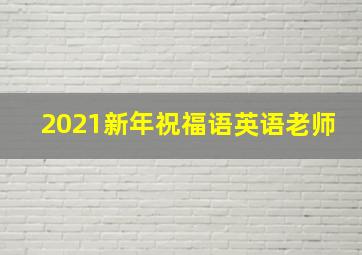 2021新年祝福语英语老师